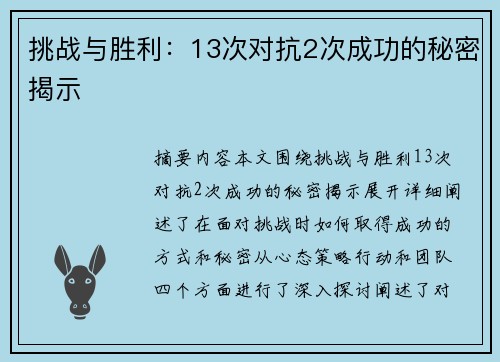 挑战与胜利：13次对抗2次成功的秘密揭示

摘要内容本文围绕挑战与胜利13次对抗2次成功的秘密揭示展开详细阐述了在面对挑战时如何取得成功的方式和秘密从心态策略行动和团队四个方面进行了深入探讨阐述了对